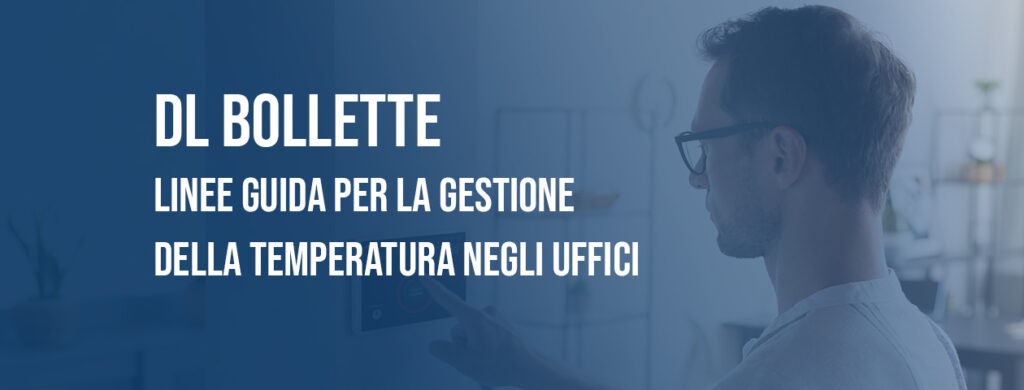 DL BOLLETTE

LINEE GUIDA PER LA GESTIONE DELLA TEMPERATURA NEGLI UFFICI